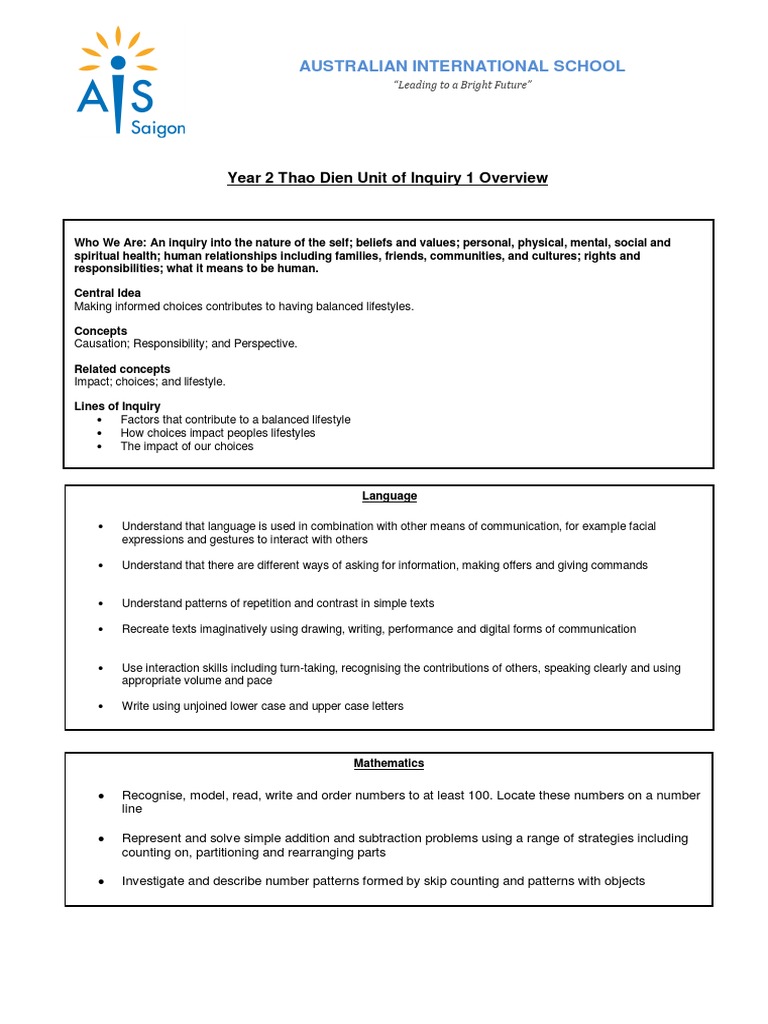 AIS Saigon

AUSTRALIAN INTERNATIONAL SCHOOL
"Leading to a Bright Future"

Year 2 Thao Dien Unit of Inquiry 1 Overview

Who We Are: An inquiry into the nature of the self; beliefs and values; personal, physical, mental, social and spiritual health; human relationships including families, friends, communities, and cultures; rights and responsibilities; what it means to be human.

Central Idea
Making informed choices contributes to having balanced lifestyles.

Concepts
Causation; Responsibility; and Perspective.

Related concepts
Impact; choices; and lifestyle.

Lines of Inquiry
• Factors that contribute to a balanced lifestyle
• How choices impact peoples lifestyles
• The impact of our choices

Language

• Understand that language is used in combination with other means of communication, for example facial expressions and gestures to interact with others
• Understand that there are different ways of asking for information, making offers and giving commands
• Understand patterns of repetition and contrast in simple texts
• Recreate texts imaginatively using drawing, writing, performance and digital forms of communication
• Use interaction skills including turn-taking, recognising the contributions of others, speaking clearly and using appropriate volume and pace
• Write using unjoined lower case and upper case letters

Mathematics

• Recognise, model, read, write and order numbers to at least 100. Locate these numbers on a number line
• Represent and solve simple addition and subtraction problems using a range of strategies including counting on, partitioning and rearranging parts
• Investigate and describe number patterns formed by skip counting and patterns with objects